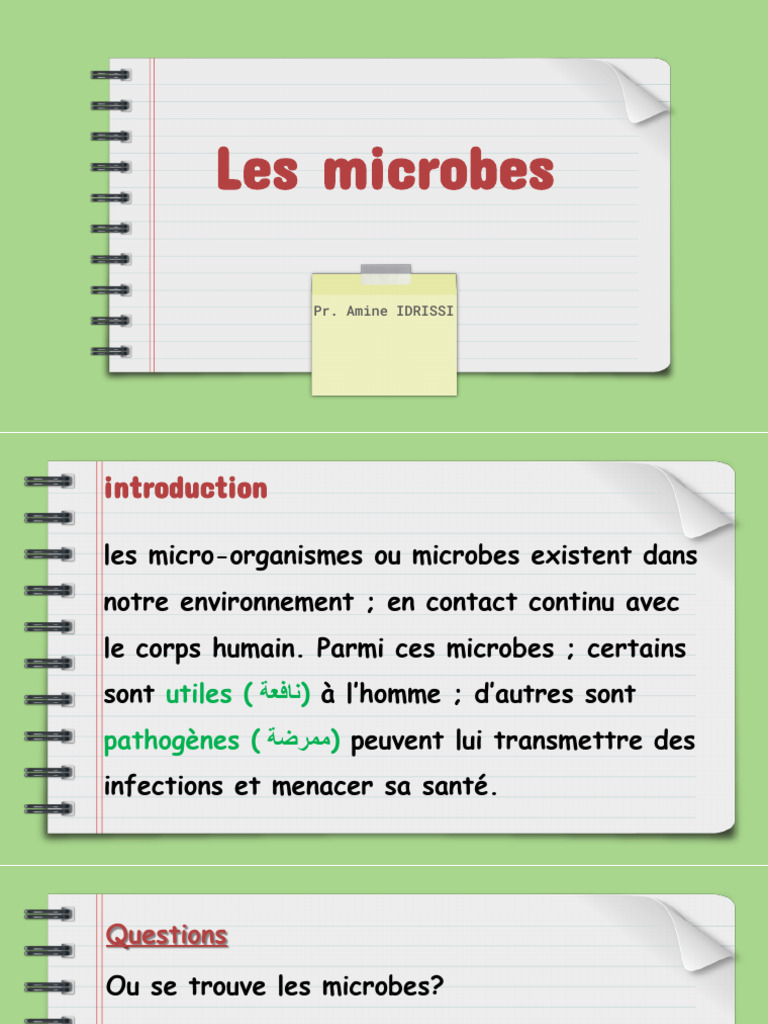 Les microbes

Pr. Amine IDRISSI

introduction

les micro-organismes ou microbes existent dans notre environnement ; en contact continu avec le corps humain. Parmi ces microbes ; certains sont utiles (نافعة) à l'homme ; d'autres sont pathogènes (ممرضة) peuvent lui transmettre des infections et menacer sa santé.

Questions

Ou se trouve les microbes?